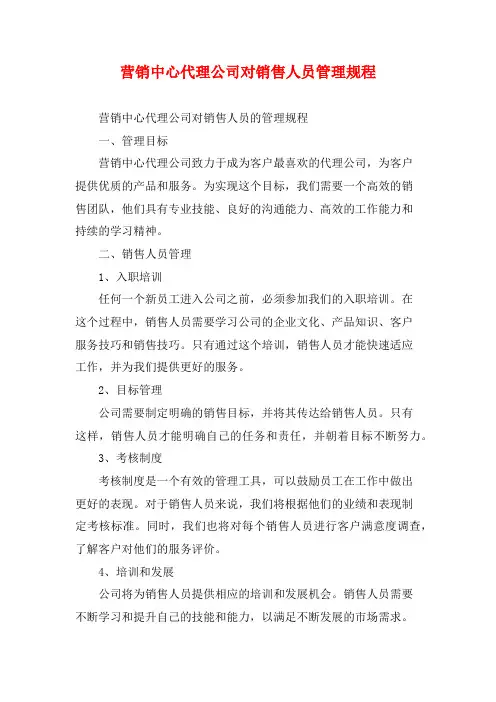 营销中心代理公司对销售人员管理规程

营销中心代理公司对销售人员的管理规程

一、管理目标

营销中心代理公司致力于成为客户最喜欢的代理公司，为客户提供优质的产品和服务。为实现这个目标，我们需要一个高效的销售团队，他们具有专业技能、良好的沟通能力、高效的工作能力和持续的学习精神。

二、销售人员管理

1、入职培训

任何一个新员工进入公司之前，必须参加我们的入职培训。在这个过程中，销售人员需要学习公司的企业文化、产品知识、客户服务技巧和销售技巧。只有通过这个培训，销售人员才能快速适应工作，并为我们提供更好的服务。

2、目标管理

公司需要制定明确的销售目标，并将其传达给销售人员。只有这样，销售人员才能明确自己的任务和责任，并朝着目标不断努力。

3、考核制度

考核制度是一个有效的管理工具，可以鼓励员工在工作中做出更好的表现。对于销售人员来说，我们将根据他们的业绩和表现制定考核标准。同时，我们也将对每个销售人员进行客户满意度调查，了解客户对他们的服务评价。

4、培训和发展

公司将为销售人员提供相应的培训和发展机会。销售人员需要不断学习和提升自己的技能和能力，以满足不断发展的市场需求。